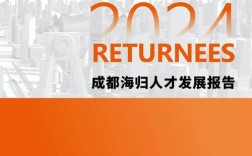 2024
RETURNEES
成都海归人才发展报告